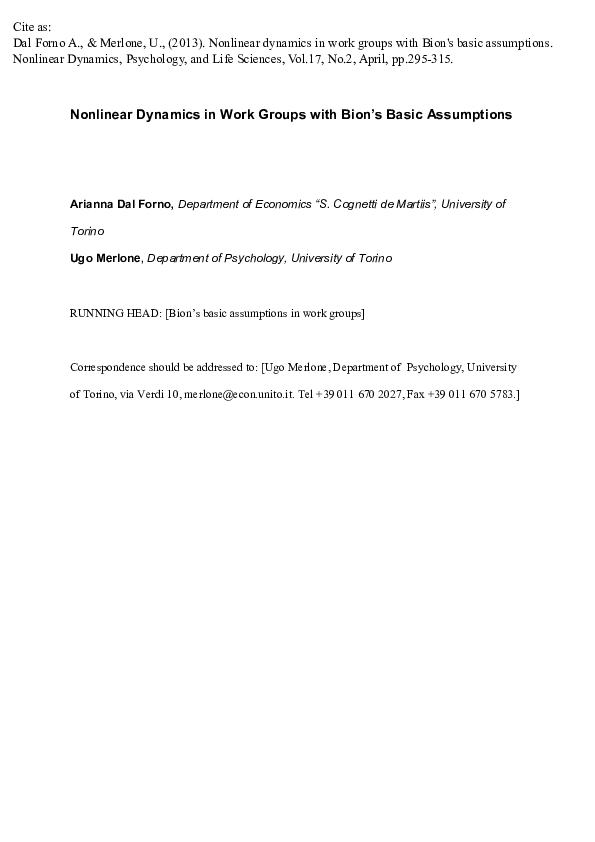 Cite as:
Dal Forno A., & Merlone, U., (2013). Nonlinear dynamics in work groups with Bion's basic assumptions. Nonlinear Dynamics, Psychology, and Life Sciences, Vol.17, No.2, April, pp.295-315.

Nonlinear Dynamics in Work Groups with Bion's Basic Assumptions

Arianna Dal Forno, Department of Economics "S. Cognetti de Martiis", University of Torino

Ugo Merlone, Department of Psychology, University of Torino

RUNNING HEAD: [Bion's basic assumptions in work groups]

Correspondence should be addressed to: [Ugo Merlone, Department of Psychology, University of Torino, via Verdi 10, merlone@econ.unito.it. Tel +39 011 670 2027, Fax +39 011 670 5783.]